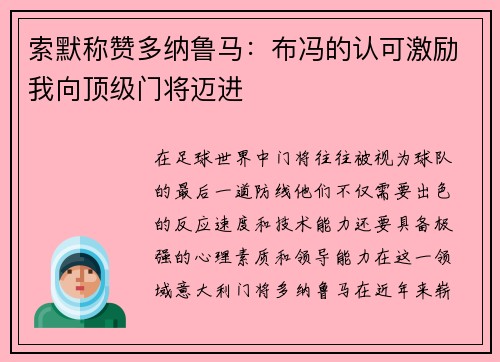 索默称赞多纳鲁马：布冯的认可激励我向顶级门将迈进

在足球世界中门将往往被视为球队的最后一道防线他们不仅需要出色的反应速度和技术能力还要具备极强的心理素质和领导能力在这一领域意大利门将多纳鲁马在近年来崭